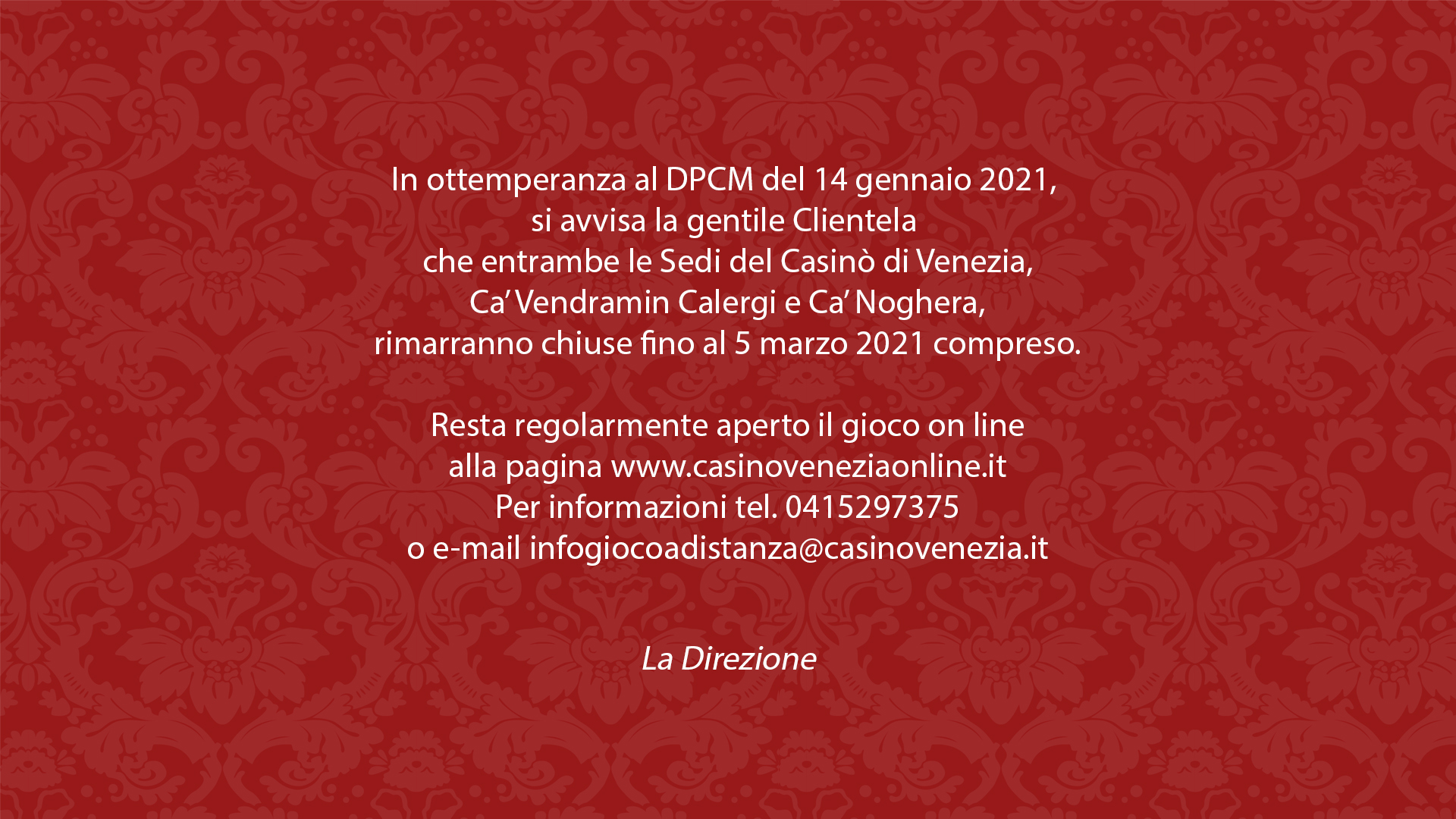 In ottemperanza al DPCM del 14 gennaio 2021, si avvisa la gentile Clientela che entrambe le Sedi del Casinò di Venezia, Ca' Vendramin Calergi e Ca' Noghera, rimarranno chiuse fino al 5 marzo 2021 compreso.

Resta regolarmente aperto il gioco on line alla pagina www.casinoveneziaonline.it
Per informazioni tel. 0415297375
o e-mail infogiocoadistanza@casinovenezia.it

La Direzione